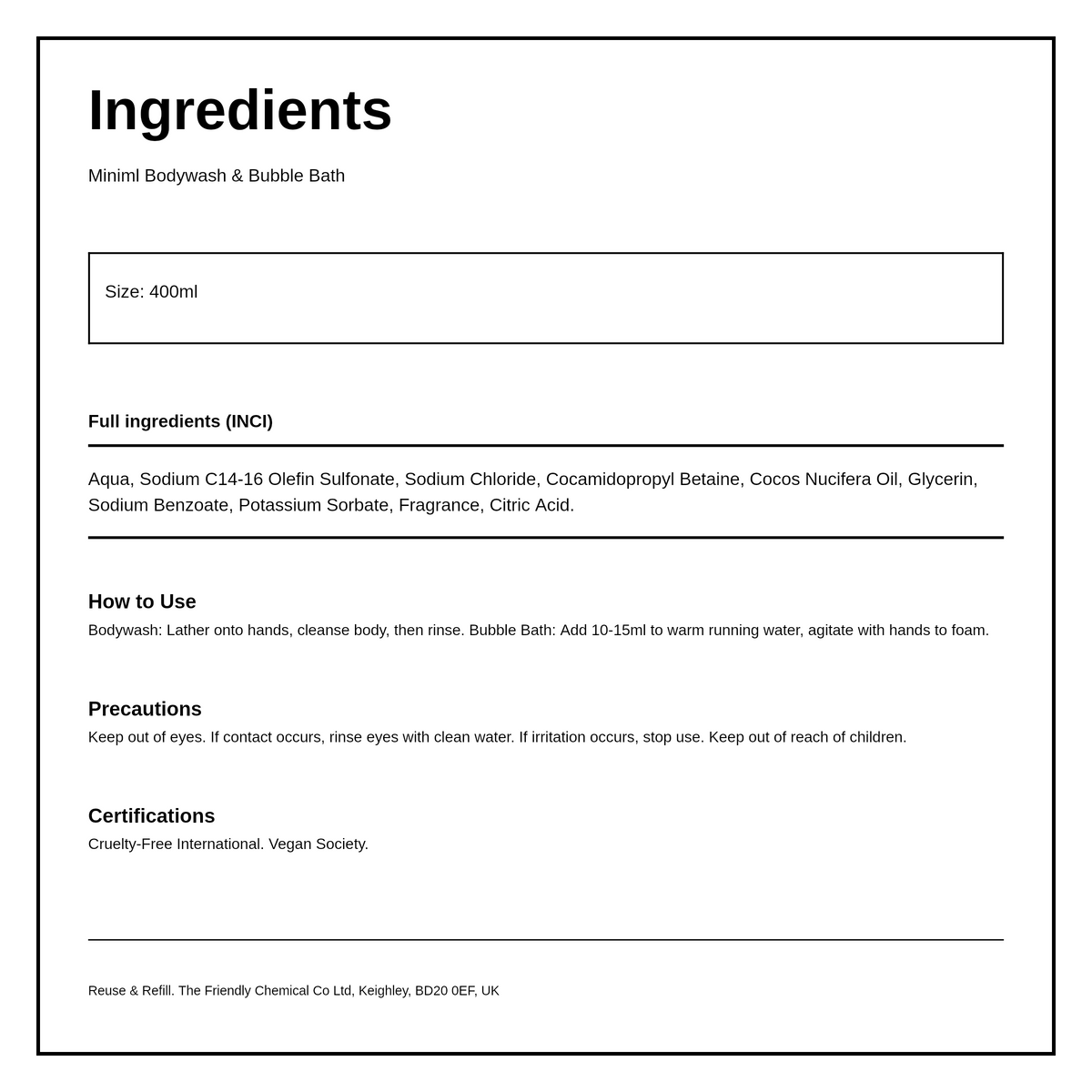 Ingredients

Miniml Bodywash & Bubble Bath

Size: 400ml

Full ingredients (INCI)

Aqua, Sodium C14-16 Olefin Sulfonate, Sodium Chloride, Cocamidopropyl Betaine, Cocos Nucifera Oil, Glycerin, Sodium Benzoate, Potassium Sorbate, Fragrance, Citric Acid.

How to Use

Bodywash: Lather onto hands, cleanse body, then rinse. Bubble Bath: Add 10-15ml to warm running water, agitate with hands to foam.

Precautions

Keep out of eyes. If contact occurs, rinse eyes with clean water. If irritation occurs, stop use. Keep out of reach of children.

Certifications

Cruelty-Free International. Vegan Society.

Reuse & Refill. The Friendly Chemical Co Ltd, Keighley, BD20 0EF, UK